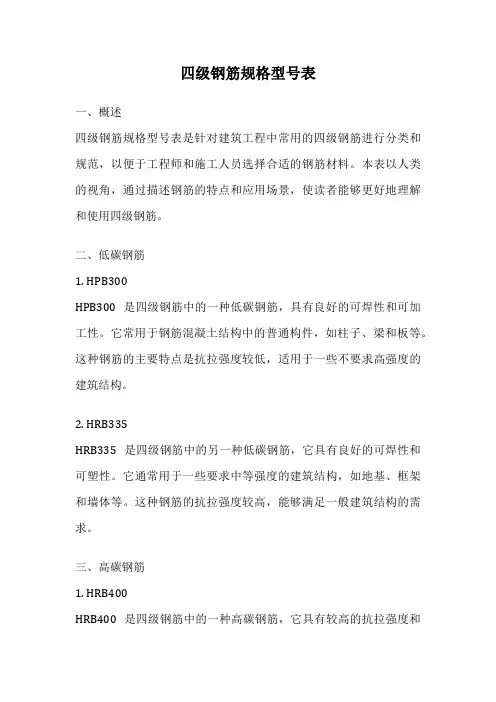 四级钢筋规格型号表

一、概述

四级钢筋规格型号表是针对建筑工程中常用的四级钢筋进行分类和规范，以便于工程师和施工人员选择合适的钢筋材料。本表以人类的视角，通过描述钢筋的特点和应用场景，使读者能够更好地理解和使用四级钢筋。

二、低碳钢筋

1. HPB300

HPB300 是四级钢筋中的一种低碳钢筋，具有良好的可焊性和可加工性。它常用于钢筋混凝土结构中的普通构件，如柱子、梁和板等。这种钢筋的主要特点是抗拉强度较低，适用于一些不要求高强度的建筑结构。

2. HRB335

HRB335 是四级钢筋中的另一种低碳钢筋，它具有良好的可焊性和可塑性。它通常用于一些要求中等强度的建筑结构，如地基、框架和墙体等。这种钢筋的抗拉强度较高，能够满足一般建筑结构的需求。

三、高碳钢筋

1. HRB400

HRB400 是四级钢筋中的一种高碳钢筋，它具有较高的抗拉强度和